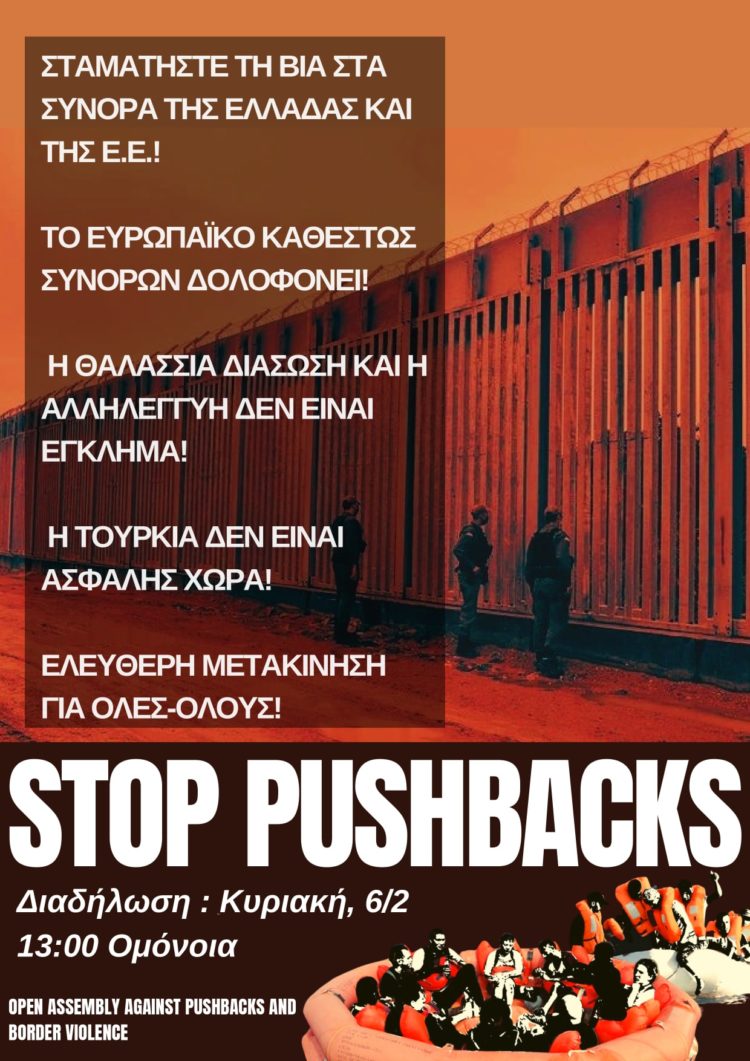 ΣΤΑΜΑΤΗΣΤΕ ΤΗ ΒΙΑ ΣΤΑ ΣΥΝΟΡΑ ΤΗΣ ΕΛΛΑΔΑΣ ΚΑΙ ΤΗΣ Ε.Ε.!

ΤΟ ΕΥΡΩΠΑΪΚΟ ΚΑΘΕΣΤΩΣ ΣΥΝΟΡΩΝ ΔΟΛΟΦΟΝΕΙ!

Η ΘΑΛΑΣΣΙΑ ΔΙΑΣΩΣΗ ΚΑΙ Η ΑΛΛΗΛΕΓΓΥΗ ΔΕΝ ΕΙΝΑΙ ΕΓΚΛΗΜΑ!

Η ΤΟΥΡΚΙΑ ΔΕΝ ΕΙΝΑΙ ΑΣΦΑΛΗΣ ΧΩΡΑ!

ΕΛΕΥΘΕΡΗ ΜΕΤΑΚΙΝΗΣΗ ΓΙΑ ΟΛΕΣ-ΟΛΟΥΣ!

STOP PUSHBACKS

Διαδήλωση : Κυριακή, 6/2
13:00 Ομόνοια

OPEN ASSEMBLY AGAINST PUSHBACKS AND BORDER VIOLENCE